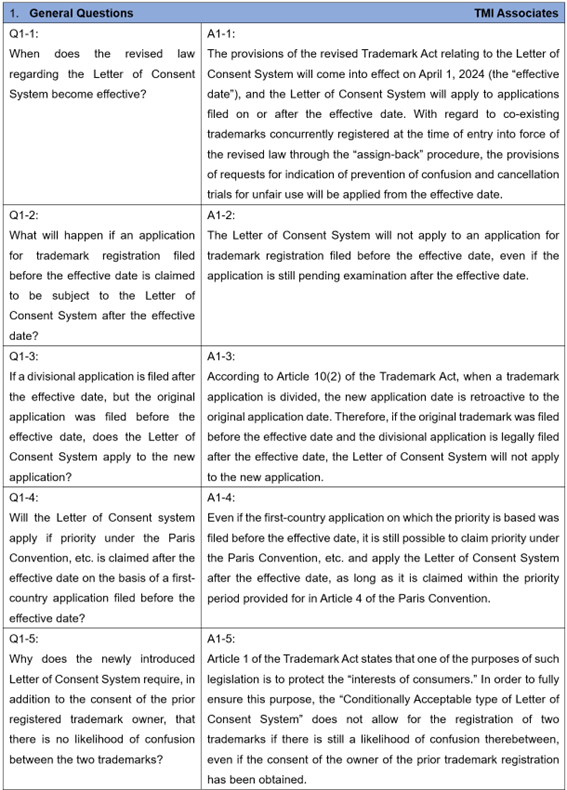 | 1. General Questions | TMI Associates |
|---|---|
| Q1-1: When does the revised law regarding the Letter of Consent System become effective? | A1-1: The provisions of the revised Trademark Act relating to the Letter of Consent System will come into effect on April 1, 2024 (the "effective date"), and the Letter of Consent System will apply to applications filed on or after the effective date. With regard to co-existing trademarks concurrently registered at the time of entry into force of the revised law through the "assign-back" procedure, the provisions of requests for indication of prevention of confusion and cancellation trials for unfair use will be applied from the effective date. |
| Q1-2: What will happen if an application for trademark registration filed before the effective date is claimed to be subject to the Letter of Consent System after the effective date? | A1-2: The Letter of Consent System will not apply to an application for trademark registration filed before the effective date, even if the application is still pending examination after the effective date. |
| Q1-3: If a divisional application is filed after the effective date, but the original application was filed before the effective date, does the Letter of Consent System apply to the new application? | A1-3: According to Article 10(2) of the Trademark Act, when a trademark application is divided, the new application date is retroactive to the original application date. Therefore, if the original trademark was filed before the effective date and the divisional application is legally filed after the effective date, the Letter of Consent System will not apply to the new application. |
| Q1-4: Will the Letter of Consent system apply if priority under the Paris Convention, etc. is claimed after the effective date on the basis of a first-country application filed before the effective date? | A1-4: Even if the first-country application on which the priority is based was filed before the effective date, it is still possible to claim priority under the Paris Convention, etc. and apply the Letter of Consent System after the effective date, as long as it is claimed within the priority period provided for in Article 4 of the Paris Convention. |
| Q1-5: Why does the newly introduced Letter of Consent System require, in addition to the consent of the prior registered trademark owner, that there is no likelihood of confusion between the two trademarks? | A1-5: Article 1 of the Trademark Act states that one of the purposes of such legislation is to protect the "interests of consumers." In order to fully ensure this purpose, the "Conditionally Acceptable type of Letter of Consent System" does not allow for the registration of two trademarks if there is still a likelihood of confusion therebetween, even if the consent of the owner of the prior trademark registration has been obtained. |